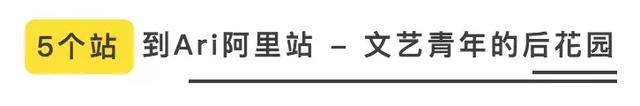 5个站 到Ari阿里站 – 文艺青年的后花园